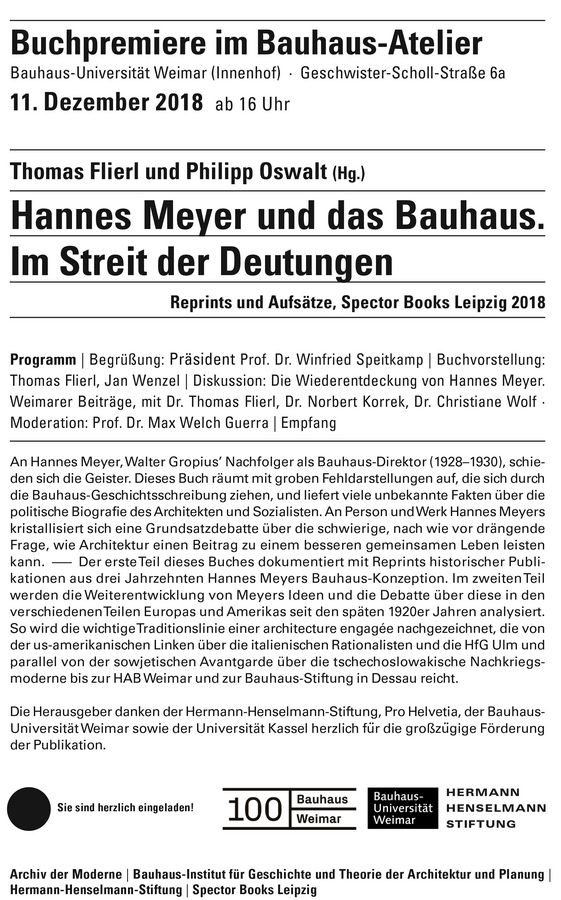 Buchpremiere im Bauhaus-Atelier
Bauhaus-Universität Weimar (Innenhof) · Geschwister-Scholl-Straße 6a
11. Dezember 2018 ab 16 Uhr

Thomas Flierl und Philipp Oswalt (Hg.)
Hannes Meyer und das Bauhaus. Im Streit der Deutungen
Reprints und Aufsätze, Spector Books Leipzig 2018

Programm | Begrüßung: Präsident Prof. Dr. Winfried Speitkamp | Buchvorstellung: Thomas Flierl, Jan Wenzel | Diskussion: Die Wiederentdeckung von Hannes Meyer. Weimarer Beiträge, mit Dr. Thomas Flierl, Dr. Norbert Korrek, Dr. Christiane Wolf · Moderation: Prof. Dr. Max Welch Guerra | Empfang

An Hannes Meyer, Walter Gropius' Nachfolger als Bauhaus-Direktor (1928–1930), schieden sich die Geister. Dieses Buch räumt mit groben Fehldarstellungen auf, die sich durch die Bauhaus-Geschichtsschreibung ziehen, und liefert viele unbekannte Fakten über die politische Biografie des Architekten und Sozialisten. An Person und Werk Hannes Meyers kristallisiert sich eine Grundsatzdebatte über die schwierige, nach wie vor drängende Frage, wie Architektur einen Beitrag zu einem besseren gemeinsamen Leben leisten kann. — Der erste Teil dieses Buches dokumentiert mit Reprints historischer Publikationen aus drei Jahrzehnten Hannes Meyers Bauhaus-Konzeption. Im zweiten Teil werden die Weiterentwicklung von Meyers Ideen und die Debatte über diese in den verschiedenen Teilen Europas und Amerikas seit den späten 1920er Jahren analysiert. So wird die wichtige Traditionslinie einer architecture engagée nachgezeichnet, die von der us-amerikanischen Linken über die italienischen Rationalisten und die HfG Ulm und parallel von der sowjetischen Avantgarde über die tschechoslowakische Nachkriegsmoderne bis zur HAB Weimar und zur Bauhaus-Stiftung in Dessau reicht.

Die Herausgeber danken der Hermann-Henselmann-Stiftung, Pro Helvetia, der Bauhaus-Universität Weimar sowie der Universität Kassel herzlich für die großzügige Förderung der Publikation.

Sie sind herzlich eingeladen!
100 Bauhaus Weimar
Bauhaus-Universität Weimar
HERMANN HENSELMANN STIFTUNG

Archiv der Moderne | Bauhaus-Institut für Geschichte und Theorie der Architektur und Planung | Hermann-Henselmann-Stiftung | Spector Books Leipzig